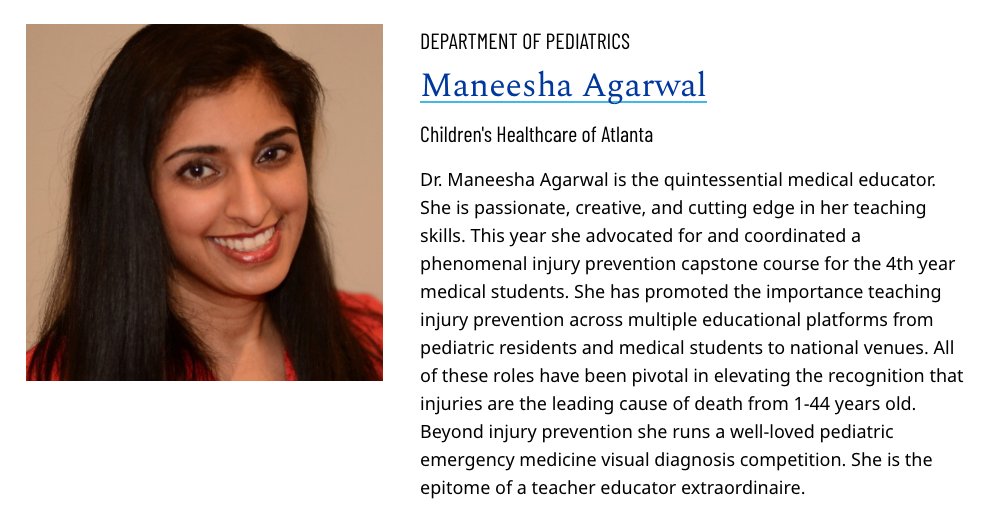 DEPARTMENT OF PEDIATRICS

Maneesha Agarwal

Children's Healthcare of Atlanta

Dr. Maneesha Agarwal is the quintessential medical educator. She is passionate, creative, and cutting edge in her teaching skills. This year she advocated for and coordinated a phenomenal injury prevention capstone course for the 4th year medical students. She has promoted the importance teaching injury prevention across multiple educational platforms from pediatric residents and medical students to national venues. All of these roles have been pivotal in elevating the recognition that injuries are the leading cause of death from 1-44 years old. Beyond injury prevention she runs a well-loved pediatric emergency medicine visual diagnosis competition. She is the epitome of a teacher educator extraordinaire.